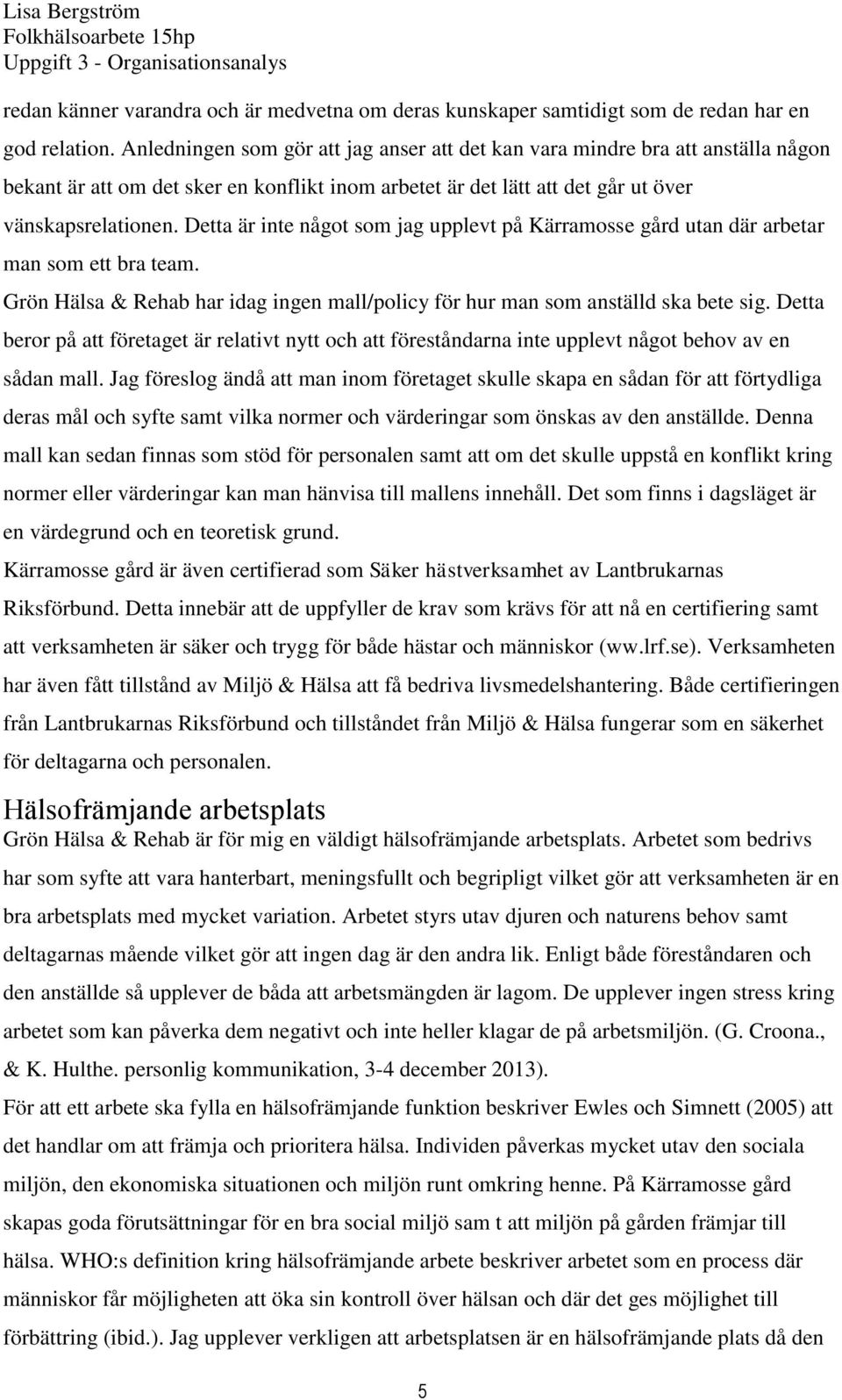 Lisa Bergström
Folkhälsoarbete 15hp
Uppgift 3 - Organisationsanalys

redan känner varandra och är medvetna om deras kunskaper samtidigt som de redan har en god relation. Anledningen som gör att jag anser att det kan vara mindre bra att anställa någon bekant är att om det sker en konflikt inom arbetet är det lätt att det går ut över vänskapsrelationen. Detta är inte något som jag upplevt på Kärramosse gård utan där arbetar man som ett bra team.

Grön Hälsa & Rehab har idag ingen mall/policy för hur man som anställd ska bete sig. Detta beror på att företaget är relativt nytt och att föreståndarna inte upplevt något behov av en sådan mall. Jag föreslog ändå att man inom företaget skulle skapa en sådan för att förtydliga deras mål och syfte samt vilka normer och värderingar som önskas av den anställde. Denna mall kan sedan finnas som stöd för personalen samt att om det skulle uppstå en konflikt kring normer eller värderingar kan man hänvisa till mallens innehåll. Det som finns i dagsläget är en värdegrund och en teoretisk grund.

Kärramosse gård är även certifierad som Säker hästverksamhet av Lantbrukarnas Riksförbund. Detta innebär att de uppfyller de krav som krävs för att nå en certifiering samt att verksamheten är säker och trygg för både hästar och människor (ww.lrf.se). Verksamheten har även fått tillstånd av Miljö & Hälsa att få bedriva livsmedelshantering. Både certifieringen från Lantbrukarnas Riksförbund och tillståndet från Miljö & Hälsa fungerar som en säkerhet för deltagarna och personalen.

Hälsofrämjande arbetsplats

Grön Hälsa & Rehab är för mig en väldigt hälsofrämjande arbetsplats. Arbetet som bedrivs har som syfte att vara hanterbart, meningsfullt och begripligt vilket gör att verksamheten är en bra arbetsplats med mycket variation. Arbetet styrs utav djuren och naturens behov samt deltagarnas mående vilket gör att ingen dag är den andra lik. Enligt både föreståndaren och den anställde så upplever de båda att arbetsmängden är lagom. De upplever ingen stress kring arbetet som kan påverka dem negativt och inte heller klagar de på arbetsmiljön. (G. Croona., & K. Hulthe. personlig kommunikation, 3-4 december 2013).

För att ett arbete ska fylla en hälsofrämjande funktion beskriver Ewles och Simnett (2005) att det handlar om att främja och prioritera hälsa. Individen påverkas mycket utav den sociala miljön, den ekonomiska situationen och miljön runt omkring henne. På Kärramosse gård skapas goda förutsättningar för en bra social miljö sam t att miljön på gården främjar till hälsa. WHO:s definition kring hälsofrämjande arbete beskriver arbetet som en process där människor får möjligheten att öka sin kontroll över hälsan och där det ges möjlighet till förbättring (ibid.). Jag upplever verkligen att arbetsplatsen är en hälsofrämjande plats då den

5